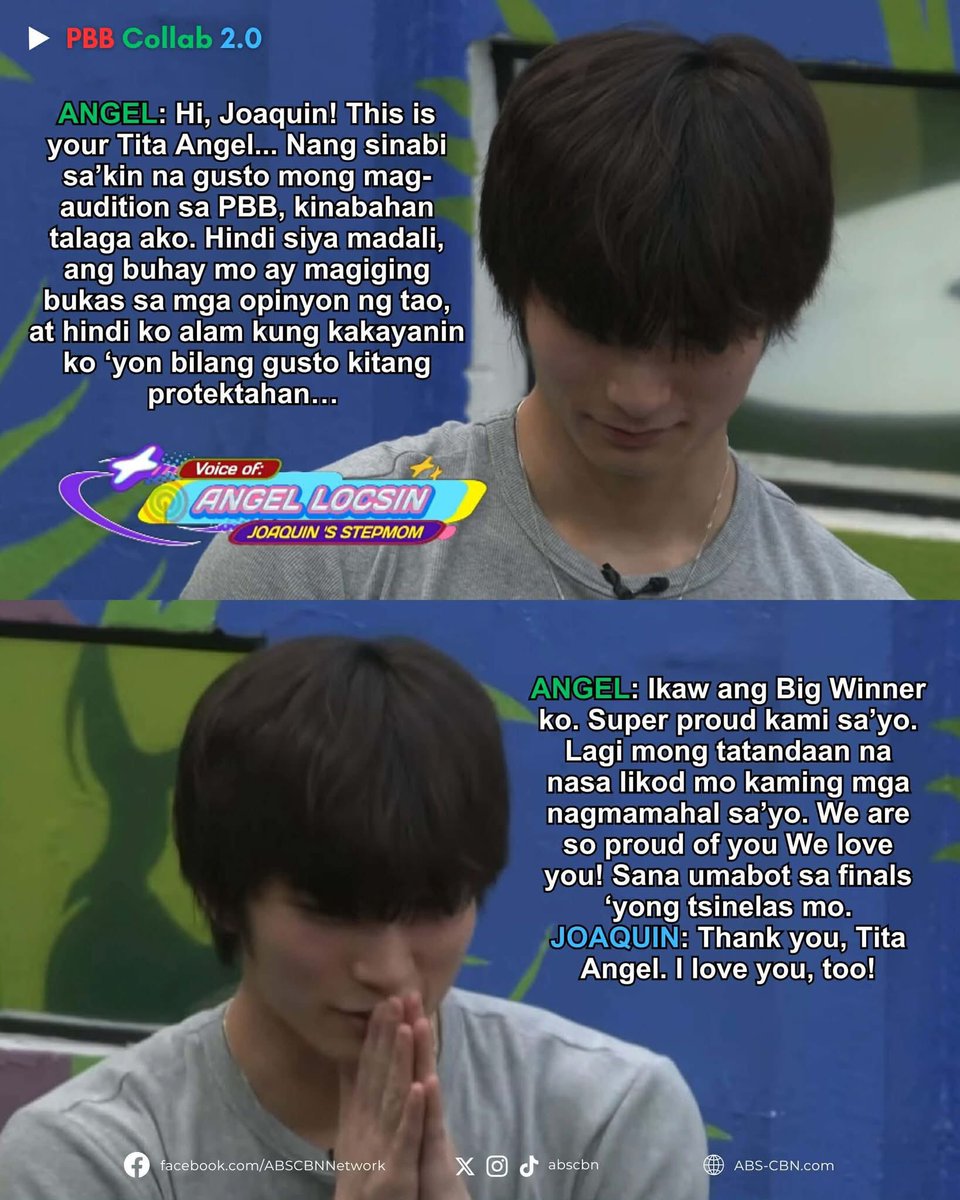 PBB Collab 2.0

ANGEL: Hi, Joaquin! This is your Tita Angel... Nang sinabi sa'kin na gusto mong mag-audition sa PBB, kinabahan talaga ako. Hindi siya madali, ang buhay mo ay magiging bukas sa mga opinyon ng tao, at hindi ko alam kung kakayanin ko 'yon bilang gusto kitang protektahan…

Voice of:
ANGEL LOCSIN
JOAQUIN 'S STEPMOM

ANGEL: Ikaw ang Big Winner ko. Super proud kami sa'yo. Lagi mong tatandaan na nasa likod mo kaming mga nagmamahal sa'yo. We are so proud of you We love you! Sana umabot sa finals 'yong tsinelas mo.
JOAQUIN: Thank you, Tita Angel. I love you, too!

facebook.com/ABSCBNNetwork
abscbn
ABS-CBN.com